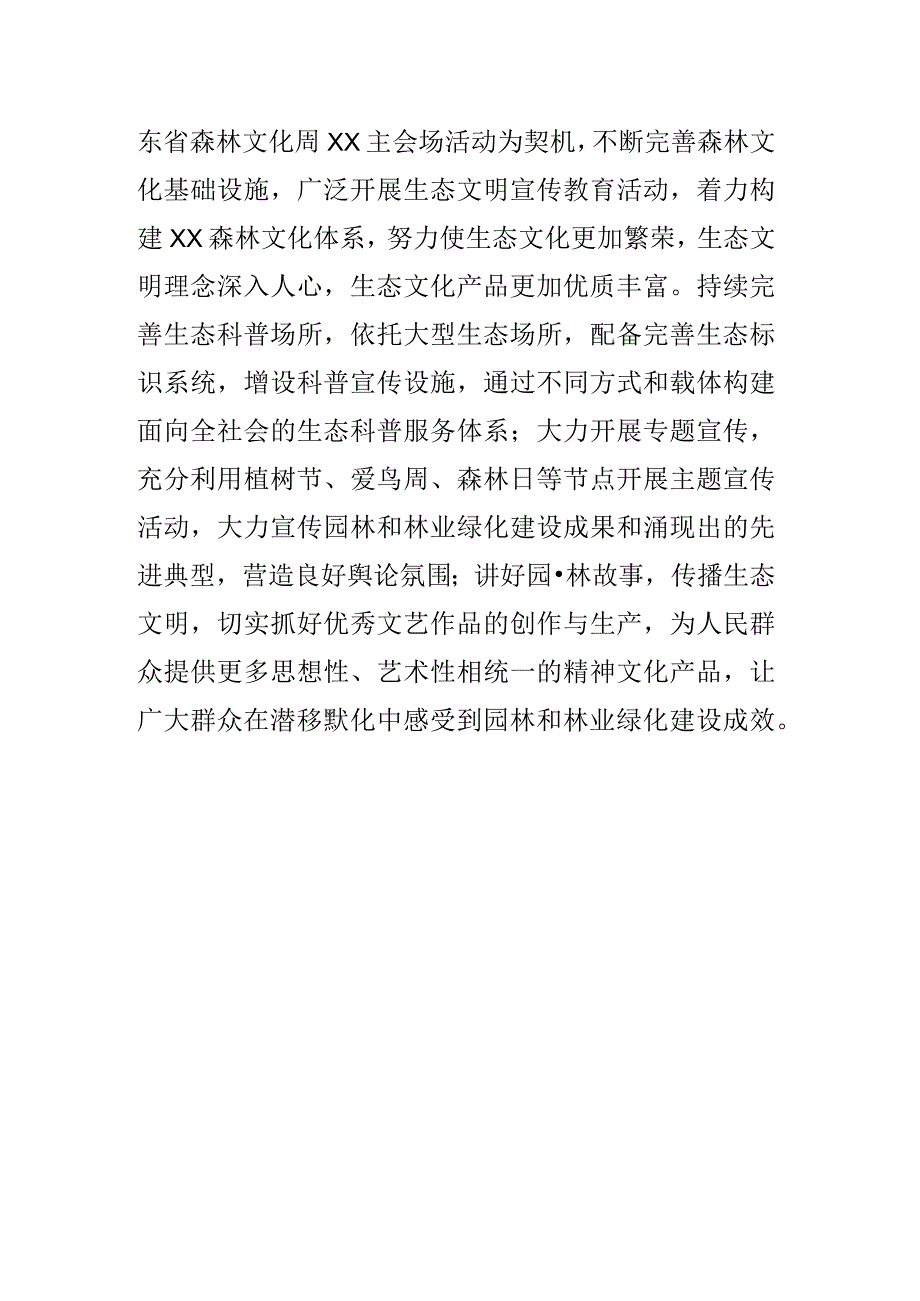 东省森林文化周XX主会场活动为契机，不断完善森林文化基础设施，广泛开展生态文明宣传教育活动，着力构建XX森林文化体系，努力使生态文化更加繁荣，生态文明理念深入人心，生态文化产品更加优质丰富。持续完善生态科普场所，依托大型生态场所，配备完善生态标识系统，增设科普宣传设施，通过不同方式和载体构建面向全社会的生态科普服务体系；大力开展专题宣传，充分利用植树节、爱鸟周、森林日等节点开展主题宣传活动，大力宣传园林和林业绿化建设成果和涌现出的先进典型，营造良好舆论氛围；讲好园•林故事，传播生态文明，切实抓好优秀文艺作品的创作与生产，为人民群众提供更多思想性、艺术性相统一的精神文化产品，让广大群众在潜移默化中感受到园林和林业绿化建设成效。